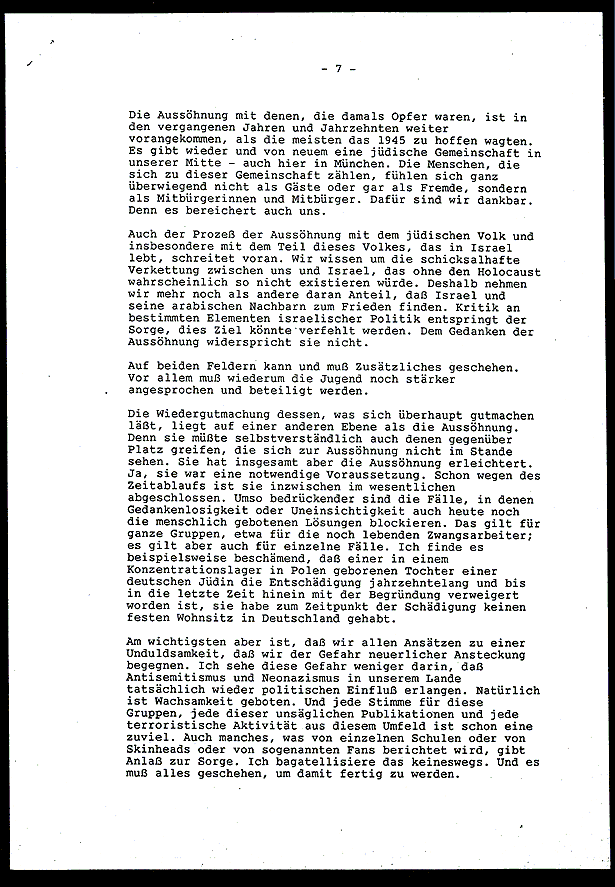 - 7 -

Die Aussöhnung mit denen, die damals Opfer waren, ist in den vergangenen Jahren und Jahrzehnten weiter vorangekommen, als die meisten das 1945 zu hoffen wagten. Es gibt wieder und von neuem eine jüdische Gemeinschaft in unserer Mitte - auch hier in München. Die Menschen, die sich zu dieser Gemeinschaft zählen, fühlen sich ganz überwiegend nicht als Gäste oder gar als Fremde, sondern als Mitbürgerinnen und Mitbürger. Dafür sind wir dankbar. Denn es bereichert auch uns.

Auch der Prozeß der Aussöhnung mit dem jüdischen Volk und insbesondere mit dem Teil dieses Volkes, das in Israel lebt, schreitet voran. Wir wissen um die schicksalhafte Verkettung zwischen uns und Israel, das ohne den Holocaust wahrscheinlich so nicht existieren würde. Deshalb nehmen wir mehr noch als andere daran Anteil, daß Israel und seine arabischen Nachbarn zum Frieden finden. Kritik an bestimmten Elementen israelischer Politik entspringt der Sorge, dies Ziel könnte verfehlt werden. Dem Gedanken der Aussöhnung widerspricht sie nicht.

Auf beiden Feldern kann und muß Zusätzliches geschehen. Vor allem muß wiederum die Jugend noch stärker angesprochen und beteiligt werden.

Die Wiedergutmachung dessen, was sich überhaupt gutmachen läßt, liegt auf einer anderen Ebene als die Aussöhnung. Denn sie müßte selbstverständlich auch denen gegenüber Platz greifen, die sich zur Aussöhnung nicht im Stande sehen. Sie hat insgesamt aber die Aussöhnung erleichtert. Ja, sie war eine notwendige Voraussetzung. Schon wegen des Zeitablaufs ist sie inzwischen im wesentlichen abgeschlossen. Umso bedrückender sind die Fälle, in denen Gedankenlosigkeit oder Uneinsichtigkeit auch heute noch die menschlich gebotenen Lösungen blockieren. Das gilt für ganze Gruppen, etwa für die noch lebenden Zwangsarbeiter; es gilt aber auch für einzelne Fälle. Ich finde es beispielsweise beschämend, daß einer in einem Konzentrationslager in Polen geborenen Tochter einer deutschen Jüdin die Entschädigung jahrzehntelang und bis in die letzte Zeit hinein mit der Begründung verweigert worden ist, sie habe zum Zeitpunkt der Schädigung keinen festen Wohnsitz in Deutschland gehabt.

Am wichtigsten aber ist, daß wir allen Ansätzen zu einer Unduldsamkeit, daß wir der Gefahr neuerlicher Ansteckung begegnen. Ich sehe diese Gefahr weniger darin, daß Antisemitismus und Neonazismus in unserem Lande tatsächlich wieder politischen Einfluß erlangen. Natürlich ist Wachsamkeit geboten. Und jede Stimme für diese Gruppen, jede dieser unsäglichen Publikationen und jede terroristische Aktivität aus diesem Umfeld ist schon eine zuviel. Auch manches, was von einzelnen Schulen oder von Skinheads oder von sogenannten Fans berichtet wird, gibt Anlaß zur Sorge. Ich bagatellisiere das keineswegs. Und es muß alles geschehen, um damit fertig zu werden.